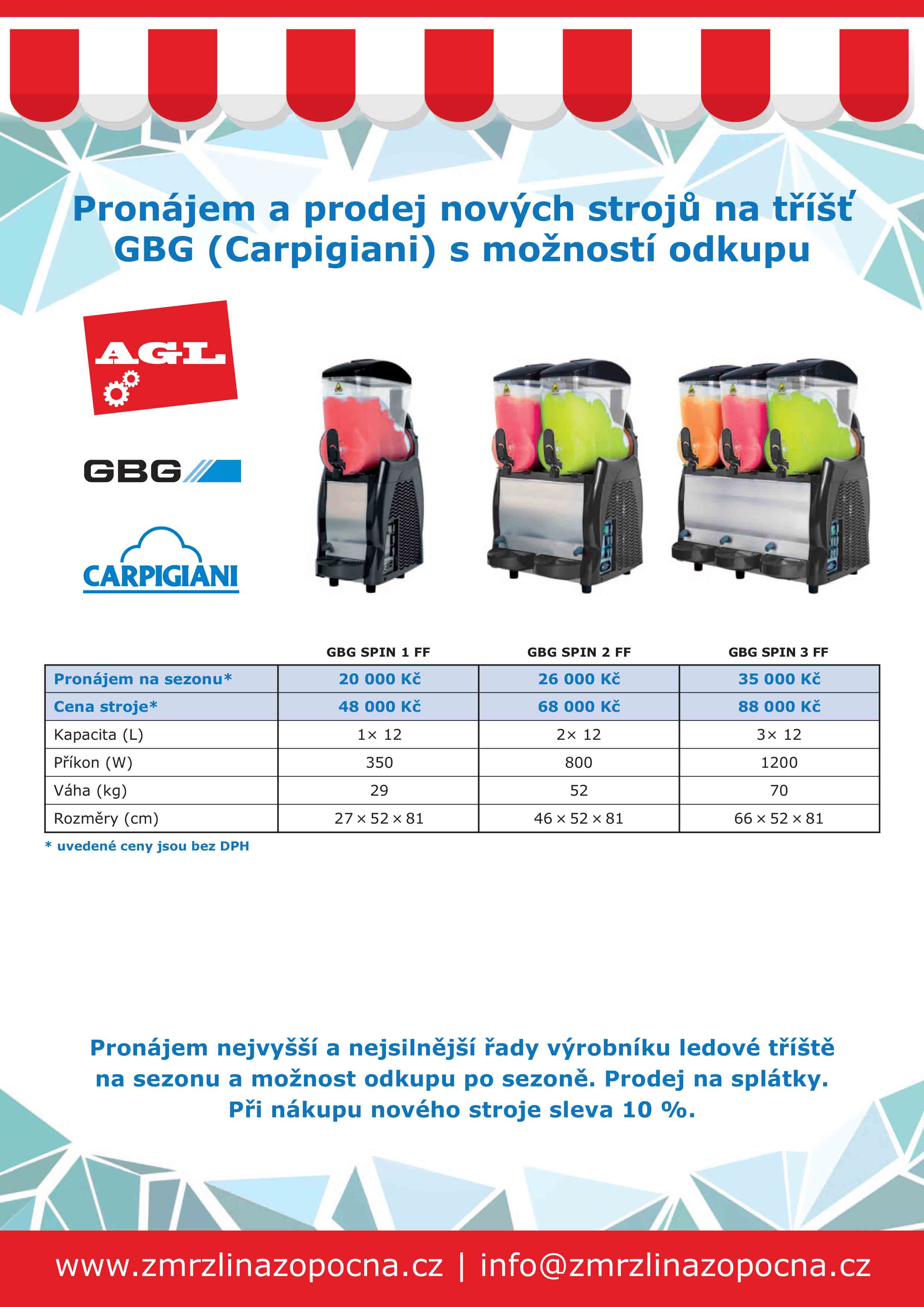 Pronájem a prodej nových strojů na tříšť GBG (Carpigiani) s možností odkupu

AGL

GBG

CARPIGIANI

| | GBG SPIN 1 FF | GBG SPIN 2 FF | GBG SPIN 3 FF |
|---|---|---|---|
| Pronájem na sezonu* | 20 000 Kč | 26 000 Kč | 35 000 Kč |
| Cena stroje* | 48 000 Kč | 68 000 Kč | 88 000 Kč |
| Kapacita (L) | 1× 12 | 2× 12 | 3× 12 |
| Příkon (W) | 350 | 800 | 1200 |
| Váha (kg) | 29 | 52 | 70 |
| Rozměry (cm) | 27 × 52 × 81 | 46 × 52 × 81 | 66 × 52 × 81 |

* uvedené ceny jsou bez DPH

Pronájem nejvyšší a nejsilnější řady výrobníku ledové tříště na sezonu a možnost odkupu po sezoně. Prodej na splátky. Při nákupu nového stroje sleva 10 %.

www.zmrzlinazopocna.cz | info@zmrzlinazopocna.cz